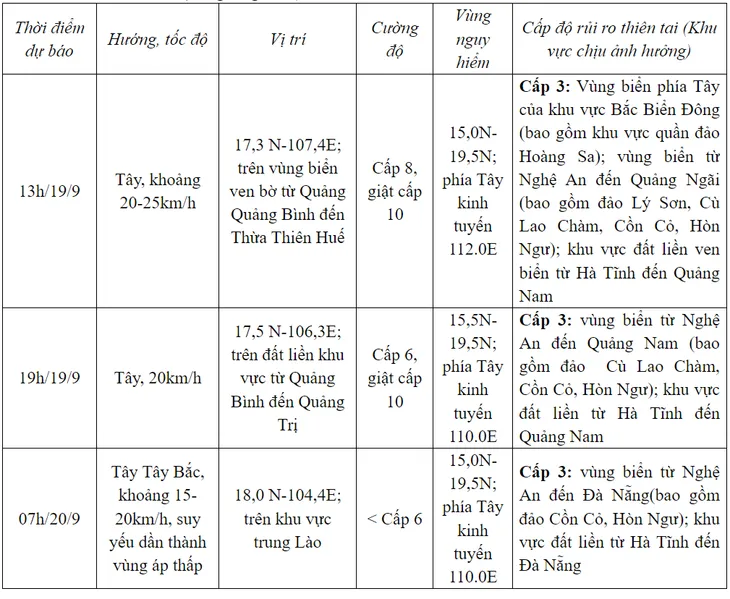 | Thời điểm dự báo | Hướng, tốc độ | Vị trí | Cường độ | Vùng nguy hiểm | Cấp độ rủi ro thiên tai (Khu vực chịu ảnh hưởng) |
|---|---|---|---|---|---|
| 13h/19/9 | Tây, khoảng 20-25km/h | 17,3 N-107,4E; trên vùng biển ven bờ từ Quảng Quảng Bình đến Thừa Thiên Huế | Cấp 8, giật cấp 10 | 15,0N-19,5N; phía Tây kinh tuyến 112.0E | **Cấp 3:** Vùng biển phía Tây của khu vực Bắc Biển Đông (bao gồm khu vực quần đảo Hoàng Sa); vùng biển từ Nghệ An đến Quảng Ngãi (bao gồm đảo Lý Sơn, Cù Lao Chàm, Cồn Cỏ, Hòn Ngư); khu vực đất liền ven biển từ Hà Tĩnh đến Quảng Nam |
| 19h/19/9 | Tây, 20km/h | 17,5 N-106,3E; trên đất liền khu vực từ Quảng Bình đến Quảng Trị | Cấp 6, giật cấp 10 | 15,5N-19,5N; phía Tây kinh tuyến 110.0E | **Cấp 3:** vùng biển từ Nghệ An đến Quảng Nam (bao gồm đảo Cù Lao Chàm, Cồn Cỏ, Hòn Ngư); khu vực đất liền từ Hà Tĩnh đến Quảng Nam |
| 07h/20/9 | Tây Tây Bắc, khoảng 15-20km/h, suy yếu dần thành vùng áp thấp | 18,0 N-104,4E; trên khu vực trung Lào | < Cấp 6 | 15,0N-19,5N; phía Tây kinh tuyến 110.0E | **Cấp 3:** vùng biển từ Nghệ An đến Đà Nẵng(bao gồm đảo Cồn Cỏ, Hòn Ngư); khu vực đất liền từ Hà Tĩnh đến Đà Nẵng |